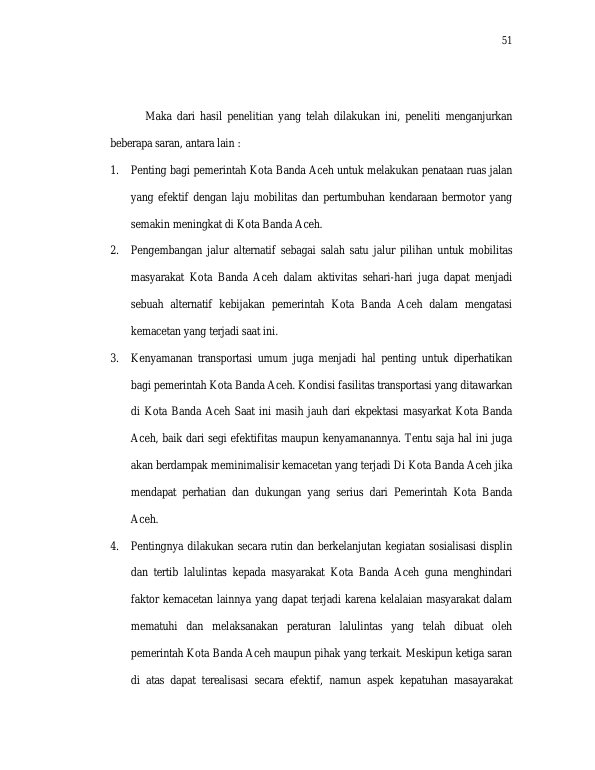 51

Maka dari hasil penelitian yang telah dilakukan ini, peneliti menganjurkan beberapa saran, antara lain :

1. Penting bagi pemerintah Kota Banda Aceh untuk melakukan penataan ruas jalan yang efektif dengan laju mobilitas dan pertumbuhan kendaraan bermotor yang semakin meningkat di Kota Banda Aceh.

2. Pengembangan jalur alternatif sebagai salah satu jalur pilihan untuk mobilitas masyarakat Kota Banda Aceh dalam aktivitas sehari-hari juga dapat menjadi sebuah alternatif kebijakan pemerintah Kota Banda Aceh dalam mengatasi kemacetan yang terjadi saat ini.

3. Kenyamanan transportasi umum juga menjadi hal penting untuk diperhatikan bagi pemerintah Kota Banda Aceh. Kondisi fasilitas transportasi yang ditawarkan di Kota Banda Aceh Saat ini masih jauh dari ekpektasi masyarkat Kota Banda Aceh, baik dari segi efektifitas maupun kenyamanannya. Tentu saja hal ini juga akan berdampak meminimalisir kemacetan yang terjadi Di Kota Banda Aceh jika mendapat perhatian dan dukungan yang serius dari Pemerintah Kota Banda Aceh.

4. Pentingnya dilakukan secara rutin dan berkelanjutan kegiatan sosialisasi displin dan tertib lalulintas kepada masyarakat Kota Banda Aceh guna menghindari faktor kemacetan lainnya yang dapat terjadi karena kelalaian masyarakat dalam mematuhi dan melaksanakan peraturan lalulintas yang telah dibuat oleh pemerintah Kota Banda Aceh maupun pihak yang terkait. Meskipun ketiga saran di atas dapat terealisasi secara efektif, namun aspek kepatuhan masayarakat